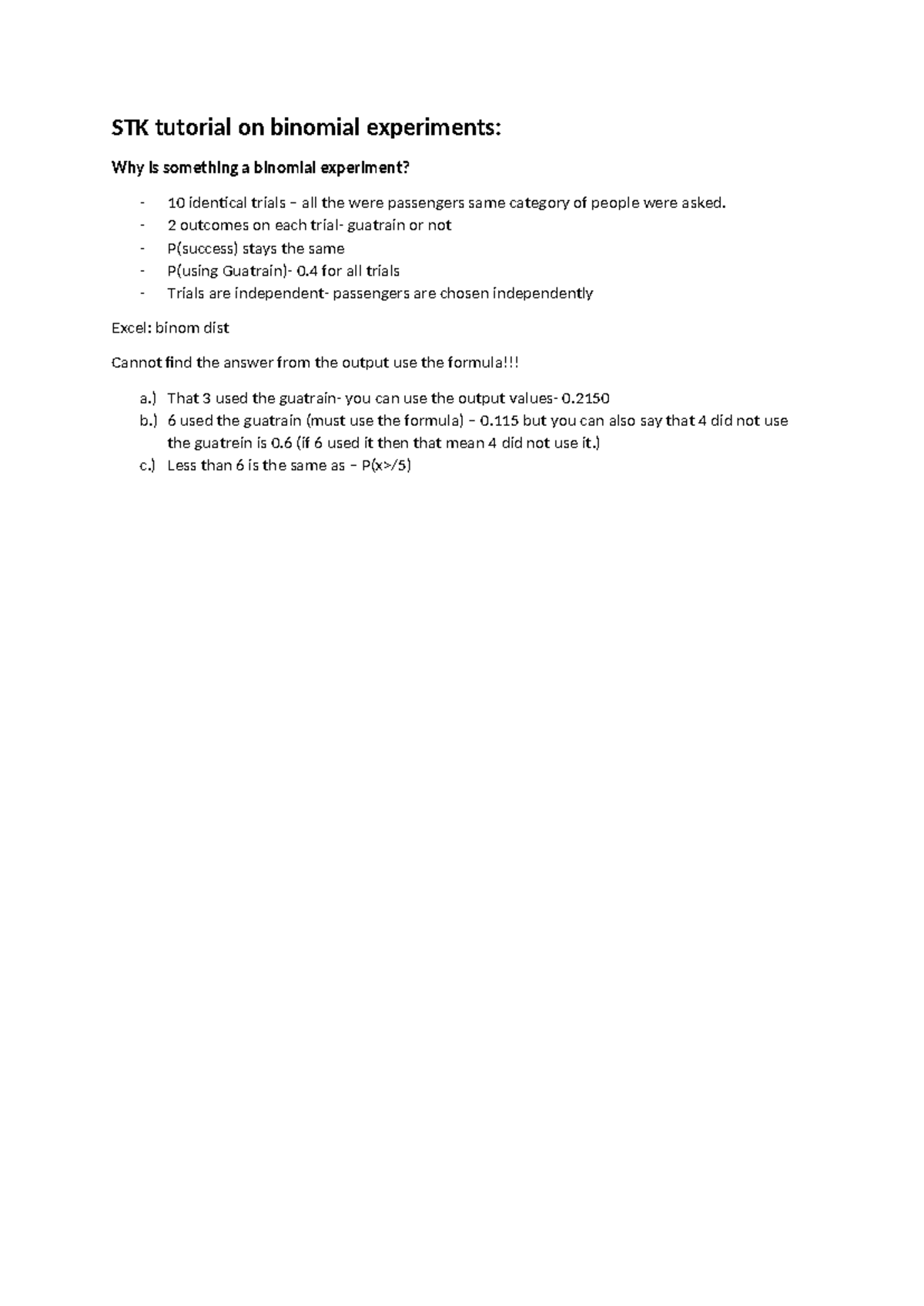 STK tutorial on binomial experiments:

Why is something a binomial experiment?

- 10 identical trials – all the were passengers same category of people were asked.
- 2 outcomes on each trial- guatrain or not
- P(success) stays the same
- P(using Guatrain)- 0.4 for all trials
- Trials are independent- passengers are chosen independently

Excel: binom dist

Cannot find the answer from the output use the formula!!!

a.) That 3 used the guatrain- you can use the output values- 0.2150
b.) 6 used the guatrain (must use the formula) – 0.115 but you can also say that 4 did not use the guatrein is 0.6 (if 6 used it then that mean 4 did not use it.)
c.) Less than 6 is the same as – P(x>/5)